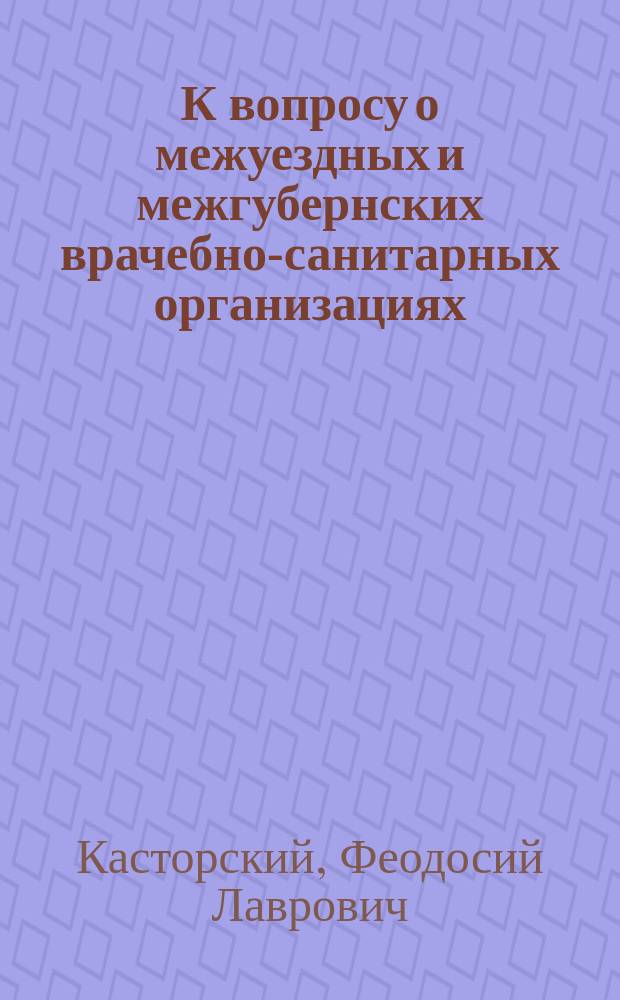 К вопросу о межуездных и межгубернских врачебно-санитарных организациях

Касторский, Феодосий Лаврович